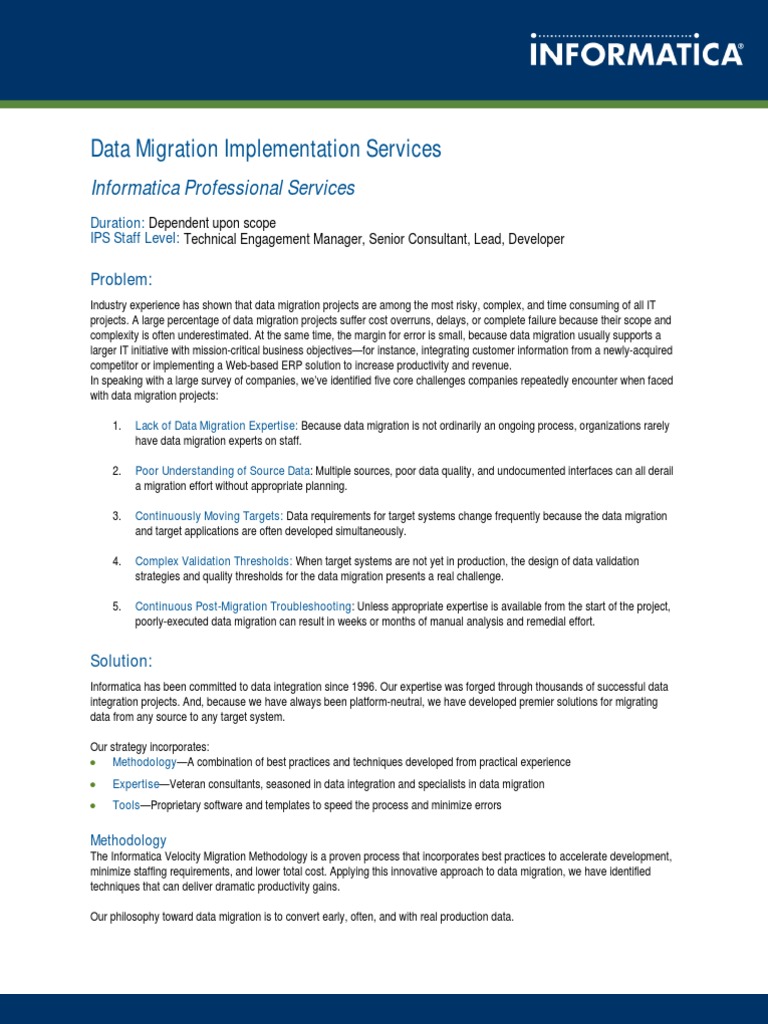 INFORMATICA®

Data Migration Implementation Services

Informatica Professional Services

Duration: Dependent upon scope
IPS Staff Level: Technical Engagement Manager, Senior Consultant, Lead, Developer

Problem:

Industry experience has shown that data migration projects are among the most risky, complex, and time consuming of all IT projects. A large percentage of data migration projects suffer cost overruns, delays, or complete failure because their scope and complexity is often underestimated. At the same time, the margin for error is small, because data migration usually supports a larger IT initiative with mission-critical business objectives—for instance, integrating customer information from a newly-acquired competitor or implementing a Web-based ERP solution to increase productivity and revenue.
In speaking with a large survey of companies, we've identified five core challenges companies repeatedly encounter when faced with data migration projects:

1. Lack of Data Migration Expertise: Because data migration is not ordinarily an ongoing process, organizations rarely have data migration experts on staff.

2. Poor Understanding of Source Data: Multiple sources, poor data quality, and undocumented interfaces can all derail a migration effort without appropriate planning.

3. Continuously Moving Targets: Data requirements for target systems change frequently because the data migration and target applications are often developed simultaneously.

4. Complex Validation Thresholds: When target systems are not yet in production, the design of data validation strategies and quality thresholds for the data migration presents a real challenge.

5. Continuous Post-Migration Troubleshooting: Unless appropriate expertise is available from the start of the project, poorly-executed data migration can result in weeks or months of manual analysis and remedial effort.

Solution:

Informatica has been committed to data integration since 1996. Our expertise was forged through thousands of successful data integration projects. And, because we have always been platform-neutral, we have developed premier solutions for migrating data from any source to any target system.

Our strategy incorporates:
• Methodology—A combination of best practices and techniques developed from practical experience
• Expertise—Veteran consultants, seasoned in data integration and specialists in data migration
• Tools—Proprietary software and templates to speed the process and minimize errors

Methodology
The Informatica Velocity Migration Methodology is a proven process that incorporates best practices to accelerate development, minimize staffing requirements, and lower total cost. Applying this innovative approach to data migration, we have identified techniques that can deliver dramatic productivity gains.

Our philosophy toward data migration is to convert early, often, and with real production data.